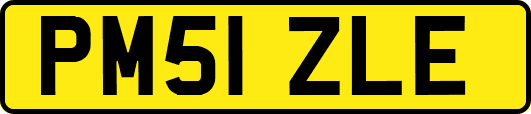 PM51 ZLE